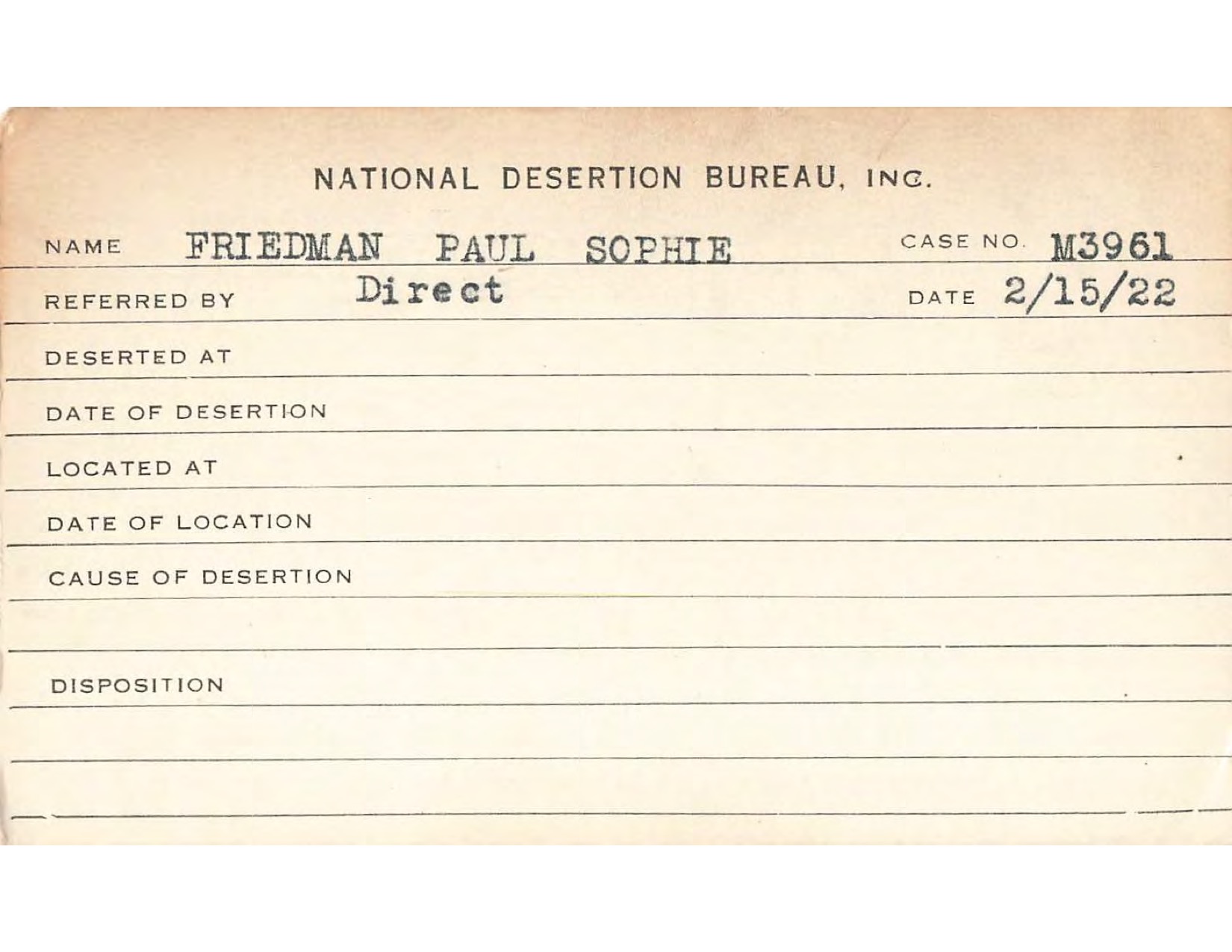 NATIONAL DESERTION BUREAU, INC.

NAME FRIEDMAN PAUL SOPHIE CASE NO. M3961

REFERRED BY Direct DATE 2/15/22

DESERTED AT

DATE OF DESERTION

LOCATED AT

DATE OF LOCATION

CAUSE OF DESERTION

DISPOSITION